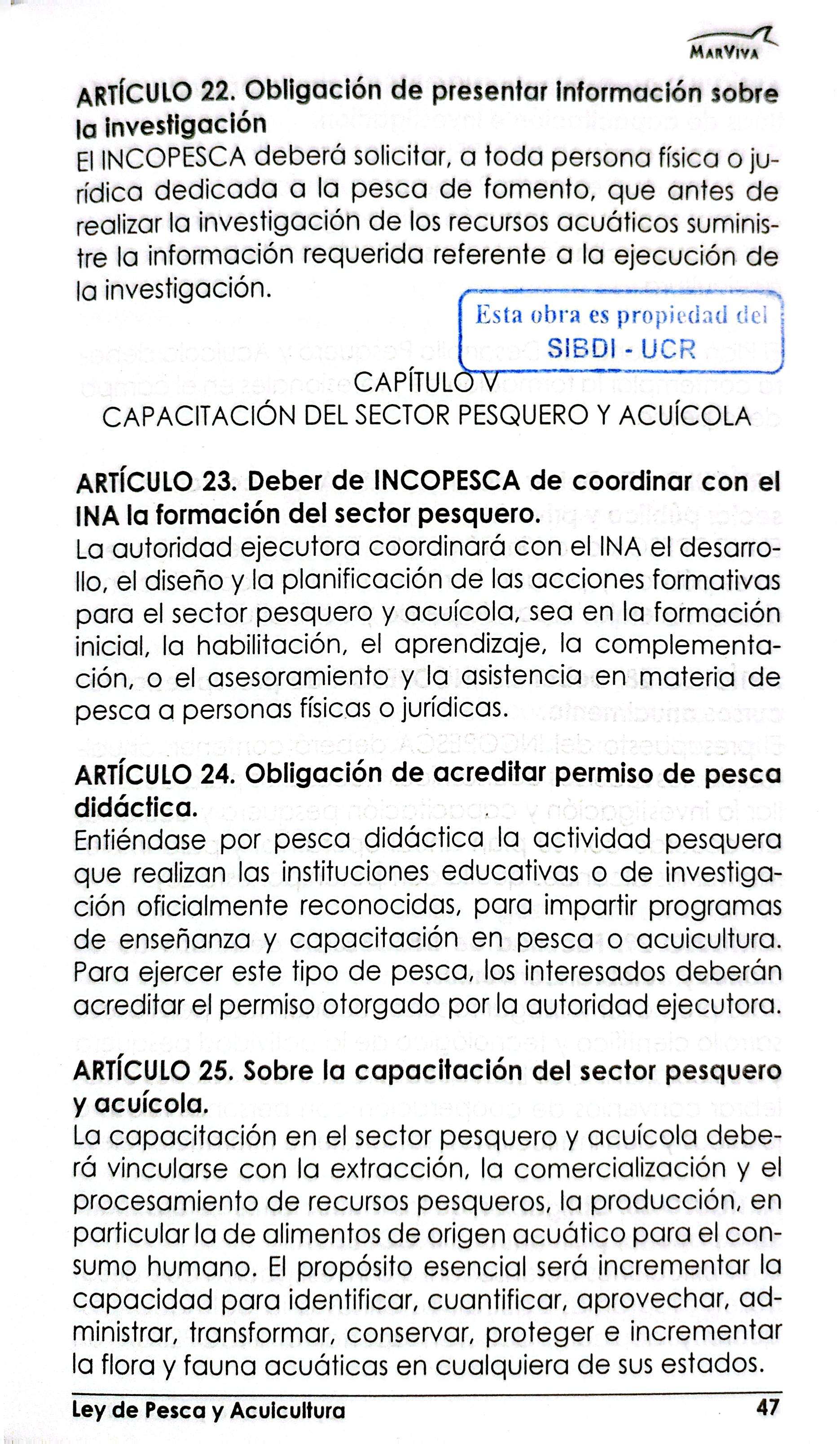 MarViva

ARTÍCULO 22. Obligación de presentar información sobre la investigación
El INCOPESCA deberá solicitar, a toda persona física o jurídica dedicada a la pesca de fomento, que antes de realizar la investigación de los recursos acuáticos suministre la información requerida referente a la ejecución de la investigación.

Esta obra es propiedad del
SIBDI - UCR

CAPÍTULO V
CAPACITACIÓN DEL SECTOR PESQUERO Y ACUÍCOLA

ARTÍCULO 23. Deber de INCOPESCA de coordinar con el INA la formación del sector pesquero.
La autoridad ejecutora coordinará con el INA el desarrollo, el diseño y la planificación de las acciones formativas para el sector pesquero y acuícola, sea en la formación inicial, la habilitación, el aprendizaje, la complementación, o el asesoramiento y la asistencia en materia de pesca a personas físicas o jurídicas.

ARTÍCULO 24. Obligación de acreditar permiso de pesca didáctica.
Entiéndase por pesca didáctica la actividad pesquera que realizan las instituciones educativas o de investigación oficialmente reconocidas, para impartir programas de enseñanza y capacitación en pesca o acuicultura. Para ejercer este tipo de pesca, los interesados deberán acreditar el permiso otorgado por la autoridad ejecutora.

ARTÍCULO 25. Sobre la capacitación del sector pesquero y acuícola.
La capacitación en el sector pesquero y acuícola deberá vincularse con la extracción, la comercialización y el procesamiento de recursos pesqueros, la producción, en particular la de alimentos de origen acuático para el consumo humano. El propósito esencial será incrementar la capacidad para identificar, cuantificar, aprovechar, administrar, transformar, conservar, proteger e incrementar la flora y fauna acuáticas en cualquiera de sus estados.

Ley de Pesca y Acuicultura 47